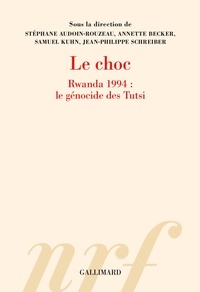 Sous la direction de
STÉPHANE AUDOIN-ROUZEAU, ANNETTE BECKER, SAMUEL KUHN, JEAN-PHILIPPE SCHREIBER

Le choc

Rwanda 1994 :
le génocide des Tutsi

nrf

GALLIMARD